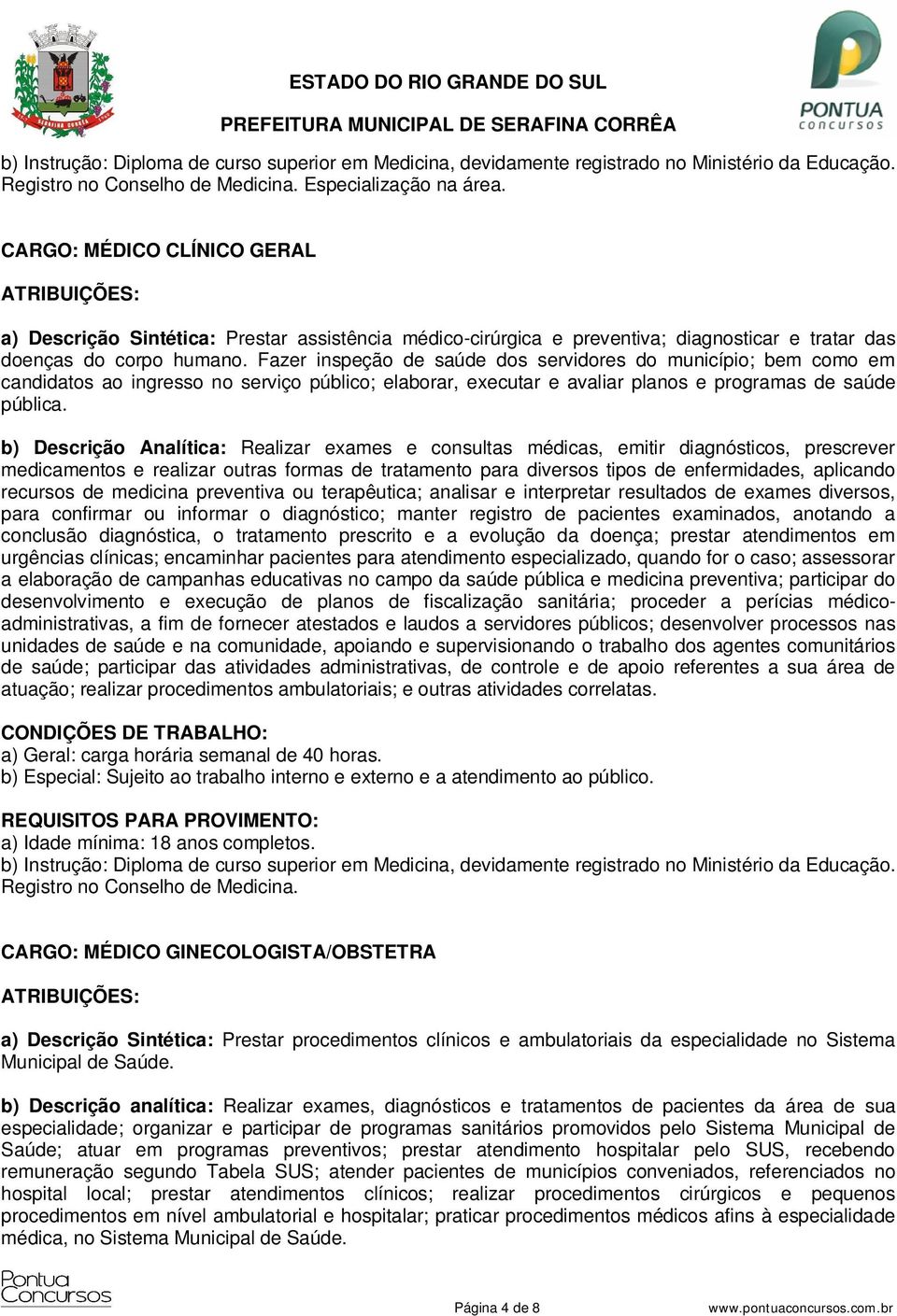 SERAFINA CORRÊA

ESTADO DO RIO GRANDE DO SUL

PREFEITURA MUNICIPAL DE SERAFINA CORRÊA

PONTUA concursos

b) Instrução: Diploma de curso superior em Medicina, devidamente registrado no Ministério da Educação. Registro no Conselho de Medicina. Especialização na área.

CARGO: MÉDICO CLÍNICO GERAL

ATRIBUIÇÕES:

a) Descrição Sintética: Prestar assistência médico-cirúrgica e preventiva; diagnosticar e tratar das doenças do corpo humano. Fazer inspeção de saúde dos servidores do município; bem como em candidatos ao ingresso no serviço público; elaborar, executar e avaliar planos e programas de saúde pública.

b) Descrição Analítica: Realizar exames e consultas médicas, emitir diagnósticos, prescrever medicamentos e realizar outras formas de tratamento para diversos tipos de enfermidades, aplicando recursos de medicina preventiva ou terapêutica; analisar e interpretar resultados de exames diversos, para confirmar ou informar o diagnóstico; manter registro de pacientes examinados, anotando a conclusão diagnóstica, o tratamento prescrito e a evolução da doença; prestar atendimentos em urgências clínicas; encaminhar pacientes para atendimento especializado, quando for o caso; assessorar a elaboração de campanhas educativas no campo da saúde pública e medicina preventiva; participar do desenvolvimento e execução de planos de fiscalização sanitária; proceder a perícias médico-administrativas, a fim de fornecer atestados e laudos a servidores públicos; desenvolver processos nas unidades de saúde e na comunidade, apoiando e supervisionando o trabalho dos agentes comunitários de saúde; participar das atividades administrativas, de controle e de apoio referentes a sua área de atuação; realizar procedimentos ambulatoriais; e outras atividades correlatas.

CONDIÇÕES DE TRABALHO:
a) Geral: carga horária semanal de 40 horas.
b) Especial: Sujeito ao trabalho interno e externo e a atendimento ao público.

REQUISITOS PARA PROVIMENTO:
a) Idade mínima: 18 anos completos.
b) Instrução: Diploma de curso superior em Medicina, devidamente registrado no Ministério da Educação. Registro no Conselho de Medicina.

CARGO: MÉDICO GINECOLOGISTA/OBSTETRA

ATRIBUIÇÕES:

a) Descrição Sintética: Prestar procedimentos clínicos e ambulatoriais da especialidade no Sistema Municipal de Saúde.

b) Descrição analítica: Realizar exames, diagnósticos e tratamentos de pacientes da área de sua especialidade; organizar e participar de programas sanitários promovidos pelo Sistema Municipal de Saúde; atuar em programas preventivos; prestar atendimento hospitalar pelo SUS, recebendo remuneração segundo Tabela SUS; atender pacientes de municípios conveniados, referenciados no hospital local; prestar atendimentos clínicos; realizar procedimentos cirúrgicos e pequenos procedimentos em nível ambulatorial e hospitalar; praticar procedimentos médicos afins à especialidade médica, no Sistema Municipal de Saúde.

Pontua Concursos

Página 4 de 8

www.pontuaconcursos.com.br